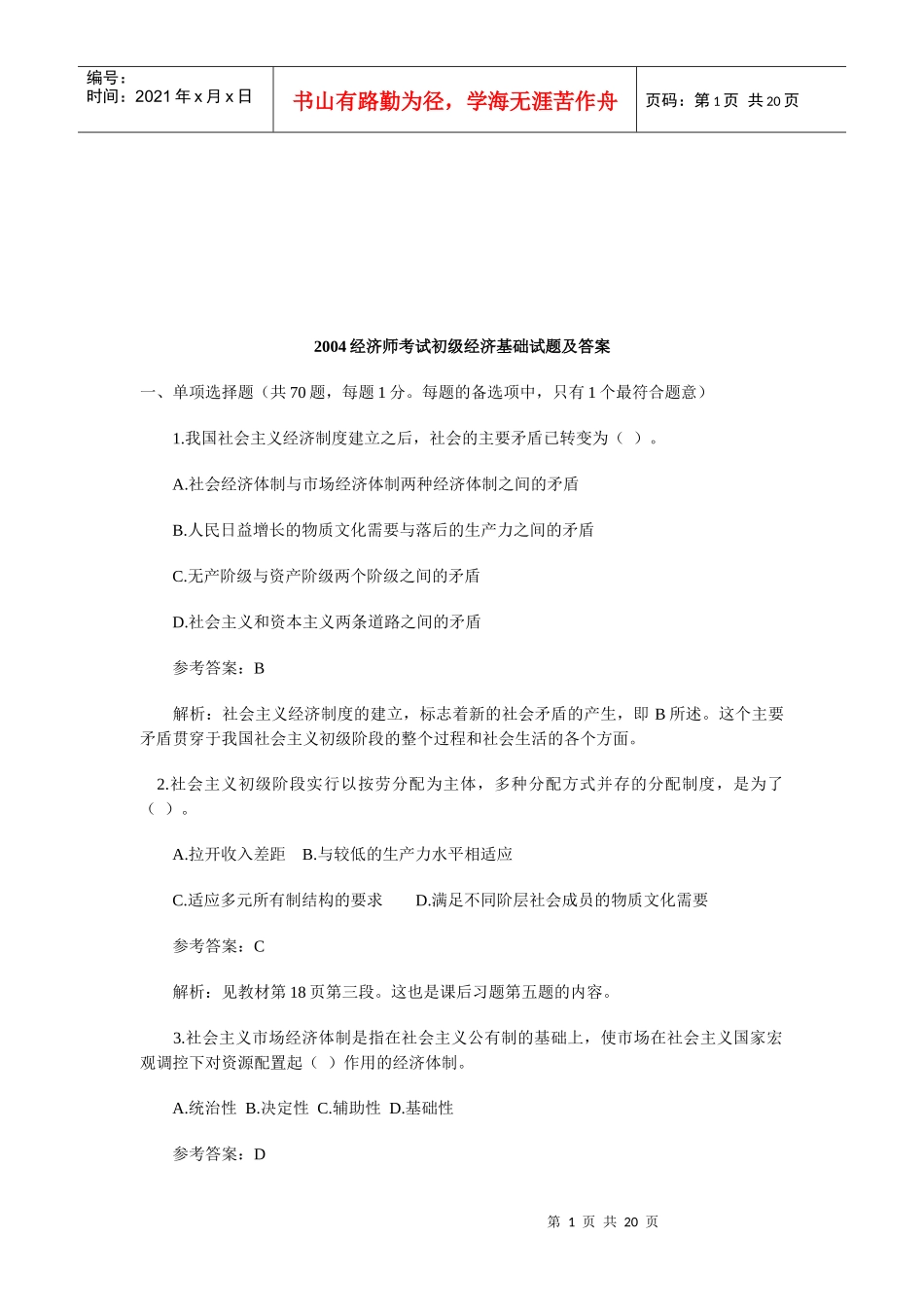 编号：
时间：2021 年 x 月 x 日

书山有路勤为径，学海无涯苦作舟

页码：第 1 页 共 20 页

2004 经济师考试初级经济基础试题及答案

一、单项选择题（共 70 题，每题 1 分。每题的备选项中，只有 1 个最符合题意）

1.我国社会主义经济制度建立之后，社会的主要矛盾已转变为（ ）。

A.社会经济体制与市场经济体制两种经济体制之间的矛盾

B.人民日益增长的物质文化需要与落后的生产力之间的矛盾

C.无产阶级与资产阶级两个阶级之间的矛盾

D.社会主义和资本主义两条道路之间的矛盾

参考答案：B

解析：社会主义经济制度的建立，标志着新的社会矛盾的产生，即 B 所述。这个主要矛盾贯穿于我国社会主义初级阶段的整个过程和社会生活的各个方面。

2.社会主义初级阶段实行以按劳分配为主体，多种分配方式并存的分配制度，是为了（ ）。

A.拉开收入差距 B.与较低的生产力水平相适应

C.适应多元所有制结构的要求 D.满足不同阶层社会成员的物质文化需要

参考答案：C

解析：见教材第 18 页第三段。这也是课后习题第五题的内容。

3.社会主义市场经济体制是指在社会主义公有制的基础上，使市场在社会主义国家宏观调控下对资源配置起（ ）作用的经济体制。

A.统治性 B.决定性 C.辅助性 D.基础性

参考答案：D

第 1 页 共 20 页